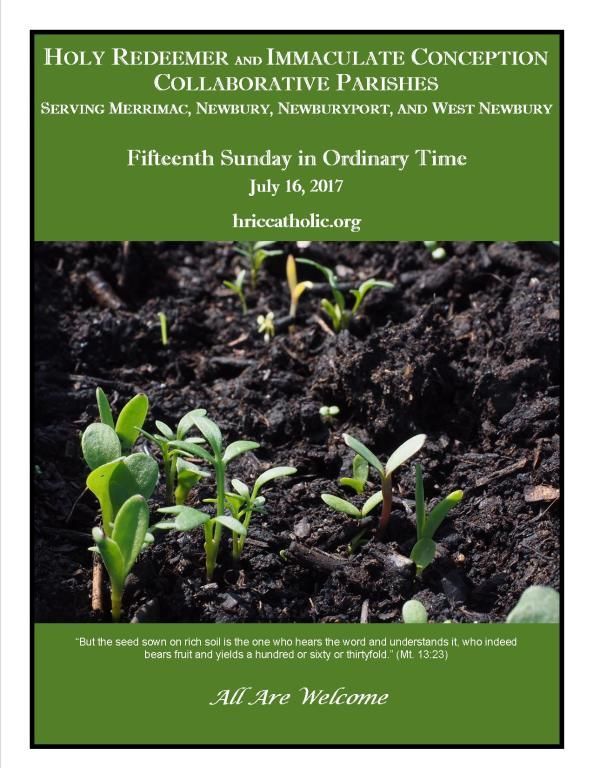 HOLY REDEEMER AND IMMACULATE CONCEPTION
COLLABORATIVE PARISHES
SERVING MERRIMAC, NEWBURY, NEWBURYPORT, AND WEST NEWBURY

Fifteenth Sunday in Ordinary Time
July 16, 2017

hriccatholic.org

"But the seed sown on rich soil is the one who hears the word and understands it, who indeed bears fruit and yields a hundred or sixty or thirtyfold." (Mt. 13:23)

All Are Welcome